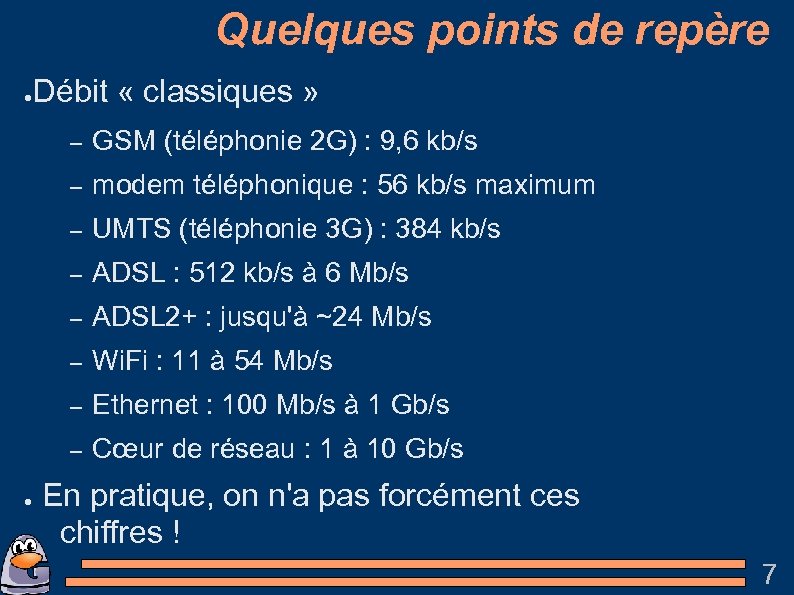 Quelques points de repère

● Débit « classiques »

– GSM (téléphonie 2G) : 9,6 kb/s
– modem téléphonique : 56 kb/s maximum
– UMTS (téléphonie 3G) : 384 kb/s
– ADSL : 512 kb/s à 6 Mb/s
– ADSL2+ : jusqu'à ~24 Mb/s
– WiFi : 11 à 54 Mb/s
– Ethernet : 100 Mb/s à 1 Gb/s
– Cœur de réseau : 1 à 10 Gb/s

● En pratique, on n'a pas forcément ces chiffres !

G

7